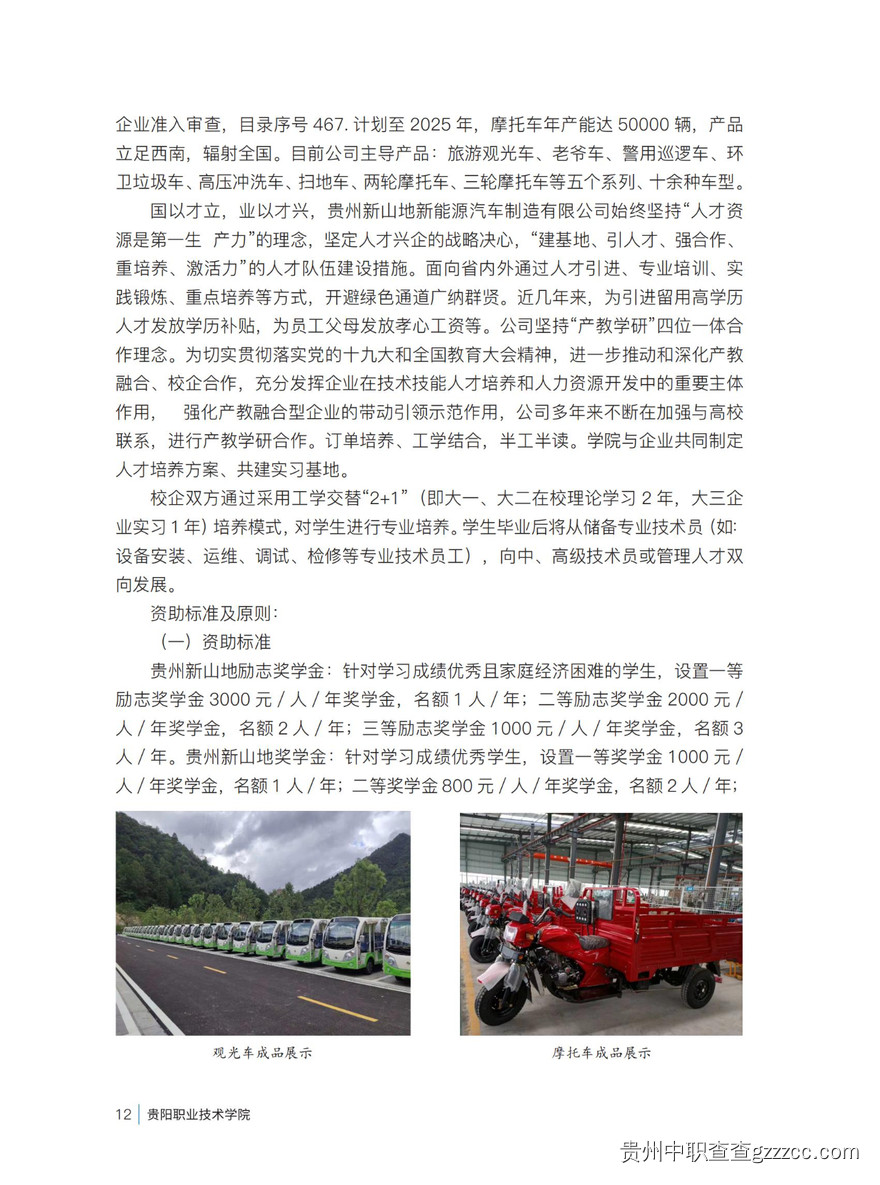 企业准入审查，目录序号 467. 计划至 2025 年，摩托车年产能达 50000 辆，产品立足西南，辐射全国。目前公司主导产品：旅游观光车、老爷车、警用巡逻车、环卫垃圾车、高压冲洗车、扫地车、两轮摩托车、三轮摩托车等五个系列、十余种车型。

国以才立，业以才兴，贵州新山地新能源汽车制造有限公司始终坚持“人才资源是第一生 产力”的理念，坚定人才兴企的战略决心，“建基地、引人才、强合作、重培养、激活力”的人才队伍建设措施。面向省内外通过人才引进、专业培训、实践锻炼、重点培养等方式，开避绿色通道广纳群贤。近几年来，为引进留用高学历人才发放学历补贴，为员工父母发放孝心工资等。公司坚持“产教学研”四位一体合作理念。为切实贯彻落实党的十九大和全国教育大会精神，进一步推动和深化产教融合、校企合作，充分发挥企业在技术技能人才培养和人力资源开发中的重要主体作用， 强化产教融合型企业的带动引领示范作用，公司多年来不断在加强与高校联系，进行产教学研合作。订单培养、工学结合，半工半读。学院与企业共同制定人才培养方案、共建实习基地。

校企双方通过采用工学交替“2+1”（即大一、大二在校理论学习 2 年，大三企业实习 1 年）培养模式，对学生进行专业培养。学生毕业后将从储备专业技术员（如：设备安装、运维、调试、检修等专业技术员工），向中、高级技术员或管理人才双向发展。

资助标准及原则：

（一）资助标准

贵州新山地励志奖学金：针对学习成绩优秀且家庭经济困难的学生，设置一等励志奖学金 3000 元 / 人 / 年奖学金，名额 1 人 / 年；二等励志奖学金 2000 元 / 人 / 年奖学金，名额 2 人 / 年；三等励志奖学金 1000 元 / 人 / 年奖学金，名额 3 人 / 年。贵州新山地奖学金：针对学习成绩优秀学生，设置一等奖学金 1000 元 / 人 / 年奖学金，名额 1 人 / 年；二等奖学金 800 元 / 人 / 年奖学金，名额 2 人 / 年；

观光车成品展示

摩托车成品展示

12 | 贵阳职业技术学院

贵州中职查查gzzcc.com